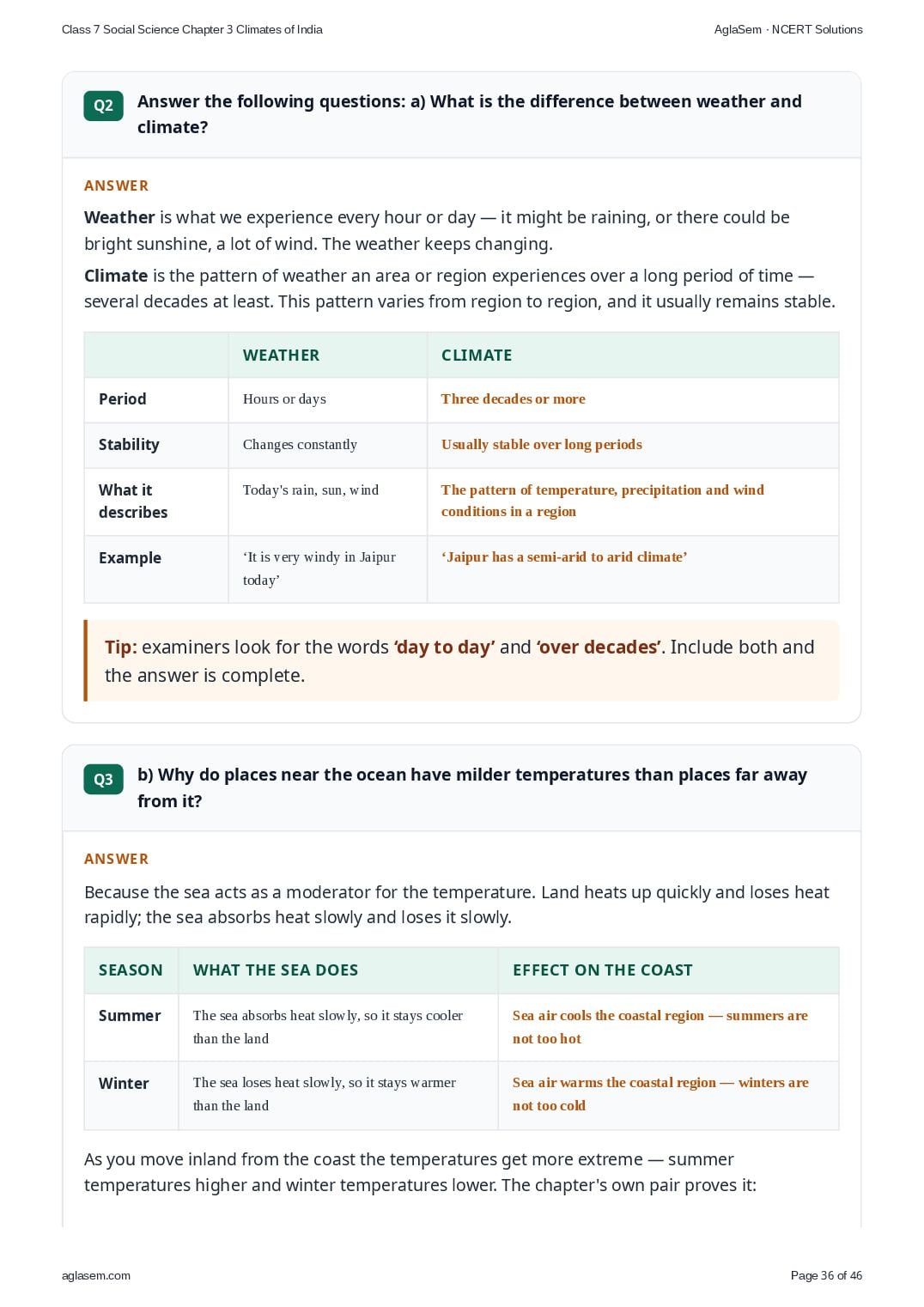 Class 7 Social Science Chapter 3 Climates of India

AglaSem · NCERT Solutions

Q2 Answer the following questions: a) What is the difference between weather and climate?

ANSWER

Weather is what we experience every hour or day — it might be raining, or there could be bright sunshine, a lot of wind. The weather keeps changing.

Climate is the pattern of weather an area or region experiences over a long period of time — several decades at least. This pattern varies from region to region, and it usually remains stable.

| | WEATHER | CLIMATE |
|---|---|---|
| Period | Hours or days | Three decades or more |
| Stability | Changes constantly | Usually stable over long periods |
| What it describes | Today's rain, sun, wind | The pattern of temperature, precipitation and wind conditions in a region |
| Example | ‘It is very windy in Jaipur today’ | ‘Jaipur has a semi-arid to arid climate’ |

Tip: examiners look for the words ‘day to day’ and ‘over decades’. Include both and the answer is complete.

Q3 b) Why do places near the ocean have milder temperatures than places far away from it?

ANSWER

Because the sea acts as a moderator for the temperature. Land heats up quickly and loses heat rapidly; the sea absorbs heat slowly and loses it slowly.

| SEASON | WHAT THE SEA DOES | EFFECT ON THE COAST |
|---|---|---|
| Summer | The sea absorbs heat slowly, so it stays cooler than the land | Sea air cools the coastal region — summers are not too hot |
| Winter | The sea loses heat slowly, so it stays warmer than the land | Sea air warms the coastal region — winters are not too cold |

As you move inland from the coast the temperatures get more extreme — summer temperatures higher and winter temperatures lower. The chapter's own pair proves it:

aglasem.com

Page 36 of 46